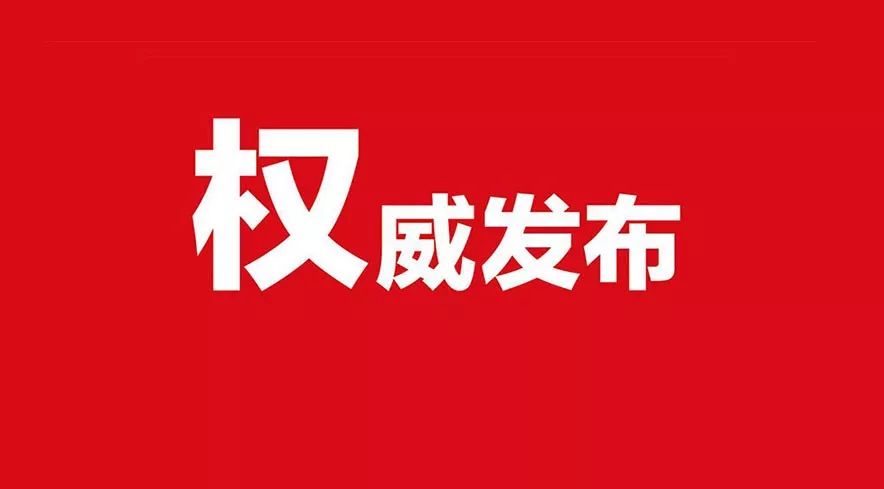 权威发布